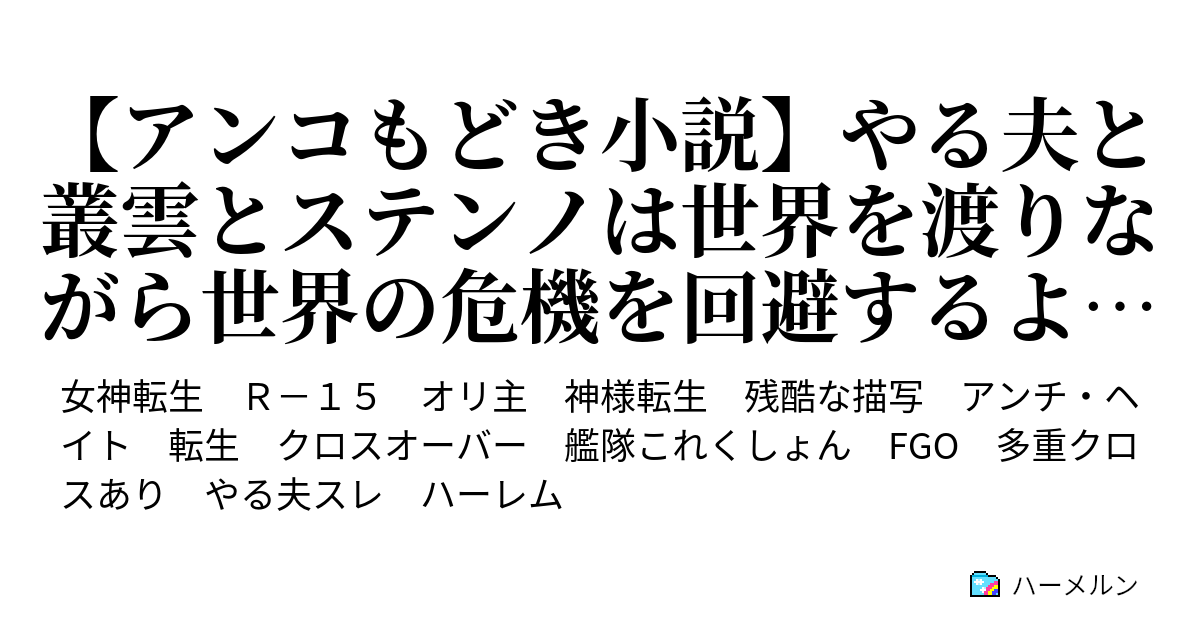 【アンコもどき小説】やる夫と叢雲とステンノは世界を渡りながら世界の危機を回避するよ…

女神転生　Ｒ－１５　オリ主　神様転生　残酷な描写　アンチ・ヘイト　転生　クロスオーバー　艦隊これくしょん　FGO　多重クロスあり　やる夫スレ　ハーレム

ハーメルン